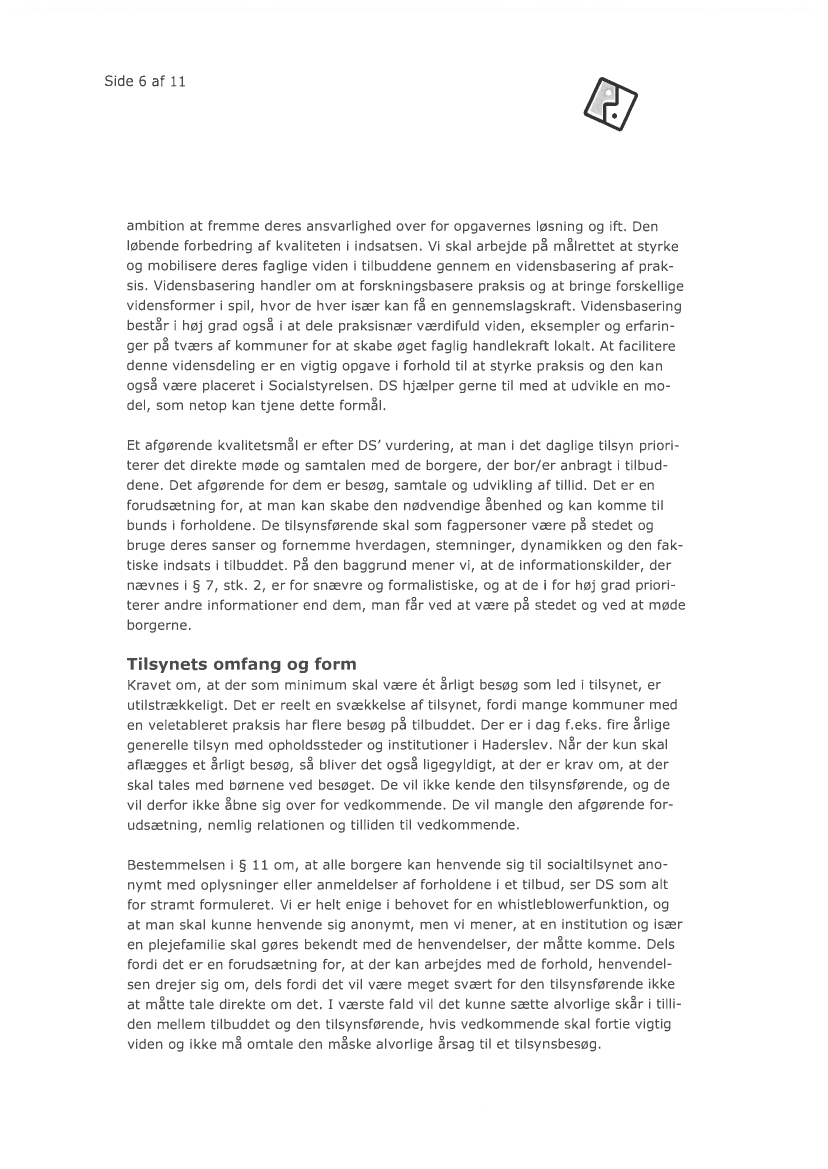 Side 6 af 11

ambition at fremme deres ansvarlighed over for opgavernes løsning og ift. Den løbende forbedring af kvaliteten i indsatsen. Vi skal arbejde på målrettet at styrke og mobilisere deres faglige viden i tilbuddene gennem en vidensbasering af praksis. Vidensbasering handler om at forskningsbasere praksis og at bringe forskellige vidensformer i spil, hvor de hver især kan få en gennemslagskraft. Vidensbasering består i høj grad også i at dele praksisnær værdifuld viden, eksempler og erfaringer på tværs af kommuner for at skabe øget faglig handlekraft lokalt. At facilitere denne vidensdeling er en vigtig opgave i forhold til at styrke praksis og den kan også være placeret i Socialstyrelsen. DS hjælper gerne til med at udvikle en model, som netop kan tjene dette formål.

Et afgørende kvalitetsmål er efter DS' vurdering, at man i det daglige tilsyn prioriterer det direkte møde og samtalen med de borgere, der bor/er anbragt i tilbuddene. Det afgørende for dem er besøg, samtale og udvikling af tillid. Det er en forudsætning for, at man kan skabe den nødvendige åbenhed og kan komme til bunds i forholdene. De tilsynsførende skal som fagpersoner være på stedet og bruge deres sanser og fornemme hverdagen, stemninger, dynamikken og den faktiske indsats i tilbuddet. På den baggrund mener vi, at de informationskilder, der nævnes i § 7, stk. 2, er for snævre og formalistiske, og at de i for høj grad prioriterer andre informationer end dem, man får ved at være på stedet og ved at møde borgerne.

Tilsynets omfang og form
Kravet om, at der som minimum skal være ét årligt besøg som led i tilsynet, er utilstrækkeligt. Det er reelt en svækkelse af tilsynet, fordi mange kommuner med en veletableret praksis har flere besøg på tilbuddet. Der er i dag f.eks. fire årlige generelle tilsyn med opholdssteder og institutioner i Haderslev. Når der kun skal aflægges et årligt besøg, så bliver det også ligegyldigt, at der er krav om, at der skal tales med børnene ved besøget. De vil ikke kende den tilsynsførende, og de vil derfor ikke åbne sig over for vedkommende. De vil mangle den afgørende forudsætning, nemlig relationen og tilliden til vedkommende.

Bestemmelsen i § 11 om, at alle borgere kan henvende sig til socialtilsynet anonymt med oplysninger eller anmeldelser af forholdene i et tilbud, ser DS som alt for stramt formuleret. Vi er helt enige i behovet for en whistleblowerfunktion, og at man skal kunne henvende sig anonymt, men vi mener, at en institution og især en plejefamilie skal gøres bekendt med de henvendelser, der måtte komme. Dels fordi det er en forudsætning for, at der kan arbejdes med de forhold, henvendelsen drejer sig om, dels fordi det vil være meget svært for den tilsynsførende ikke at måtte tale direkte om det. I værste fald vil det kunne sætte alvorlige skår i tilliden mellem tilbuddet og den tilsynsførende, hvis vedkommende skal fortie vigtig viden og ikke må omtale den måske alvorlige årsag til et tilsynsbesøg.